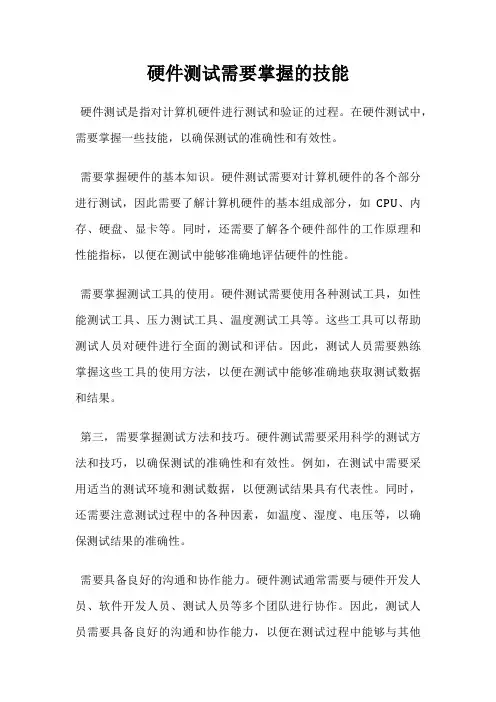 硬件测试需要掌握的技能

硬件测试是指对计算机硬件进行测试和验证的过程。在硬件测试中，需要掌握一些技能，以确保测试的准确性和有效性。

需要掌握硬件的基本知识。硬件测试需要对计算机硬件的各个部分进行测试，因此需要了解计算机硬件的基本组成部分，如 CPU、内存、硬盘、显卡等。同时，还需要了解各个硬件部件的工作原理和性能指标，以便在测试中能够准确地评估硬件的性能。

需要掌握测试工具的使用。硬件测试需要使用各种测试工具，如性能测试工具、压力测试工具、温度测试工具等。这些工具可以帮助测试人员对硬件进行全面的测试和评估。因此，测试人员需要熟练掌握这些工具的使用方法，以便在测试中能够准确地获取测试数据和结果。

第三，需要掌握测试方法和技巧。硬件测试需要采用科学的测试方法和技巧，以确保测试的准确性和有效性。例如，在测试中需要采用适当的测试环境和测试数据，以便测试结果具有代表性。同时，还需要注意测试过程中的各种因素，如温度、湿度、电压等，以确保测试结果的准确性。

需要具备良好的沟通和协作能力。硬件测试通常需要与硬件开发人员、软件开发人员、测试人员等多个团队进行协作。因此，测试人员需要具备良好的沟通和协作能力，以便在测试过程中能够与其他